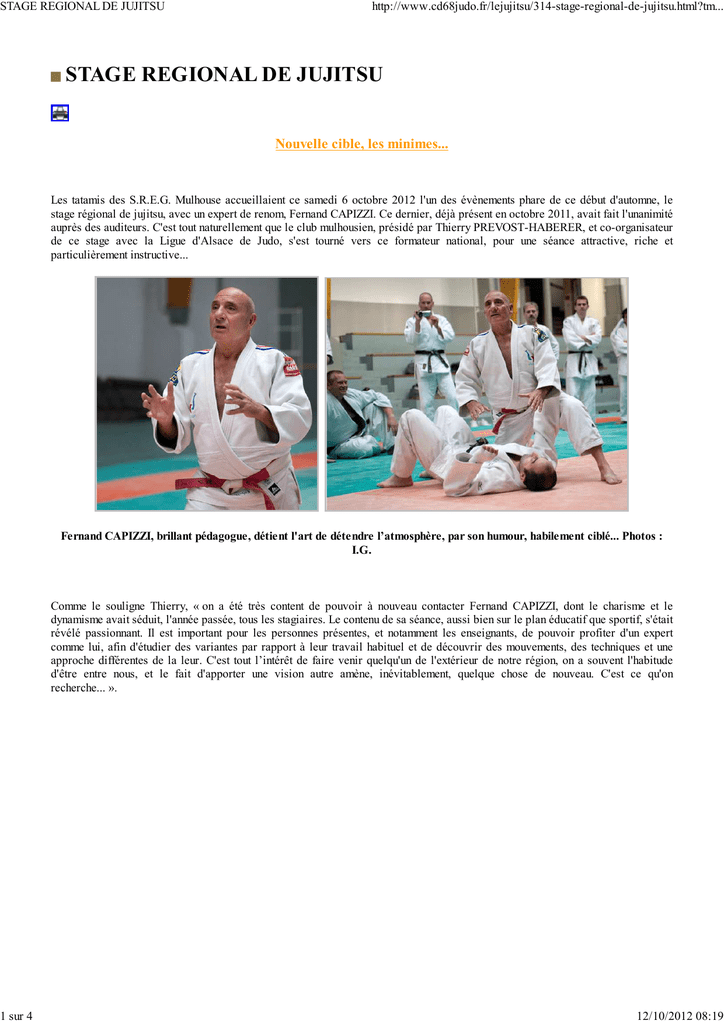 STAGE REGIONAL DE JUJITSU

http://www.cd68judo.fr/lejujitsu/314-stage-regional-de-jujitsu.html?tm...

STAGE REGIONAL DE JUJITSU

Nouvelle cible, les minimes...

Les tatamis des S.R.E.G. Mulhouse accueillaient ce samedi 6 octobre 2012 l'un des évènements phare de ce début d'automne, le stage régional de jujitsu, avec un expert de renom, Fernand CAPIZZI. Ce dernier, déjà présent en octobre 2011, avait fait l'unanimité auprès des auditeurs. C'est tout naturellement que le club mulhousien, présidé par Thierry PREVOST-HABERER, et co-organisateur de ce stage avec la Ligue d'Alsace de Judo, s'est tourné vers ce formateur national, pour une séance attractive, riche et particulièrement instructive...

Fernand CAPIZZI, brillant pédagogue, détient l'art de détendre l'atmosphère, par son humour, habilement ciblé... Photos : I.G.

Comme le souligne Thierry, « on a été très content de pouvoir à nouveau contacter Fernand CAPIZZI, dont le charisme et le dynamisme avait séduit, l'année passée, tous les stagiaires. Le contenu de sa séance, aussi bien sur le plan éducatif que sportif, s'était révélé passionnant. Il est important pour les personnes présentes, et notamment les enseignants, de pouvoir profiter d'un expert comme lui, afin d'étudier des variantes par rapport à leur travail habituel et de découvrir des mouvements, des techniques et une approche différentes de la leur. C'est tout l'intérêt de faire venir quelqu'un de l'extérieur de notre région, on a souvent l'habitude d'être entre nous, et le fait d'apporter une vision autre amène, inévitablement, quelque chose de nouveau. C'est ce qu'on recherche... ».

1 sur 4

12/10/2012 08:19